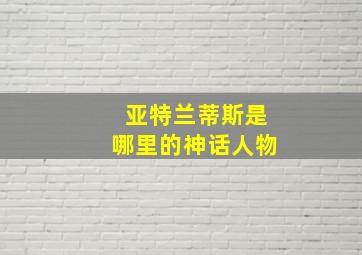 亚特兰蒂斯是
哪里的神话人物